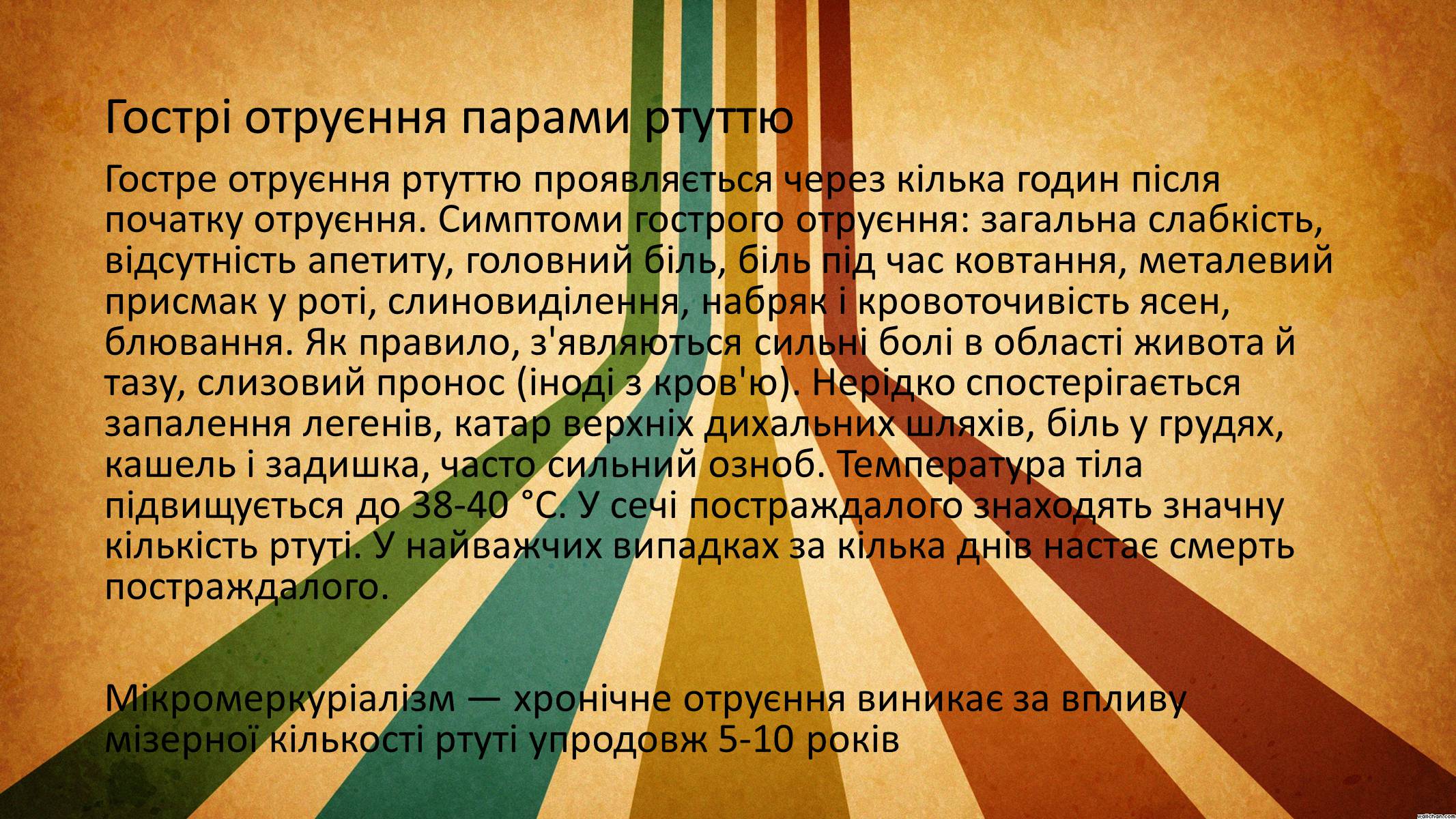 Гострі отруєння парами ртуттю

Гостре отруєння ртуттю проявляється через кілька годин після початку отруєння. Симптоми гострого отруєння: загальна слабкість, відсутність апетиту, головний біль, біль під час ковтання, металевий присмак у роті, слиновиділення, набряк і кровоточивість ясен, блювання. Як правило, з'являються сильні болі в області живота й тазу, слизовий пронос (іноді з кров'ю). Нерідко спостерігається запалення легенів, катар верхніх дихальних шляхів, біль у грудях, кашель і задишка, часто сильний озноб. Температура тіла підвищується до 38-40 °C. У сечі постраждалого знаходять значну кількість ртуті. У найважчих випадках за кілька днів настає смерть постраждалого.

Мікромеркуріалізм — хронічне отруєння виникає за впливу мізерної кількості ртуті упродовж 5-10 років

wallchan.com